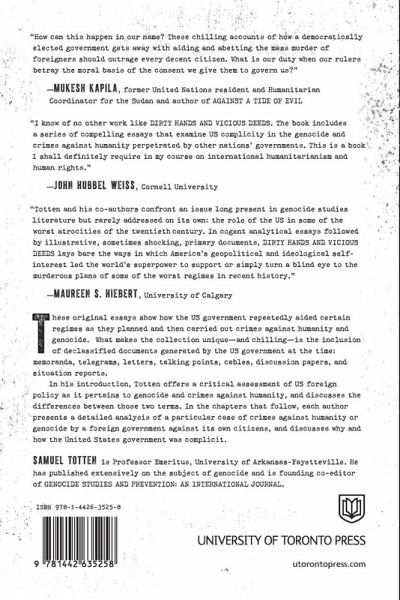 "How can this happen in our name? These chilling accounts of how a democratically elected government gets away with aiding and abetting the mass murder of foreigners should outrage every decent citizen. What is our duty when our rulers betray the moral basis of the consent we give them to govern us?"

—MUKESH KAPILA, former United Nations resident and Humanitarian Coordinator for the Sudan and author of AGAINST A TIDE OF EVIL

"I know of no other work like DIRTY HANDS AND VICIOUS DEEDS. The book includes a series of compelling essays that examine US complicity in the genocide and crimes against humanity perpetrated by other nations' governments. This is a book I shall definitely require in my course on international humanitarianism and human rights."

—JOHN HUBBEL WEISS, Cornell University

"Totten and his co-authors confront an issue long present in genocide studies literature but rarely addressed on its own: the role of the US in some of the worst atrocities of the twentieth century. In cogent analytical essays followed by illustrative, sometimes shocking, primary documents, DIRTY HANDS AND VICIOUS DEEDS lays bare the ways in which America's geopolitical and ideological self-interest led the world's superpower to support or simply turn a blind eye to the murderous plans of some of the worst regimes in recent history."

—MAUREEN S. HIEBERT, University of Calgary

These original essays show how the US government repeatedly aided certain regimes as they planned and then carried out crimes against humanity and genocide. What makes the collection unique—and chilling—is the inclusion of declassified documents generated by the US government at the time: memoranda, telegrams, letters, talking points, cables, discussion papers, and situation reports.

In his introduction, Totten offers a critical assessment of US foreign policy as it pertains to genocide and crimes against humanity, and discusses the differences between those two terms. In the chapters that follow, each author presents a detailed analysis of a particular case of crimes against humanity or genocide by a foreign government against its own citizens, and discusses why and how the United States government was complicit.

SAMUEL TOTTEN is Professor Emeritus, University of Arkansas-Fayetteville. He has published extensively on the subject of genocide and is founding co-editor of GENOCIDE STUDIES AND PREVENTION: AN INTERNATIONAL JOURNAL.

ISBN 978-1-4426-3525-8

9 781442 635258

UNIVERSITY OF TORONTO PRESS

utorontopress.com